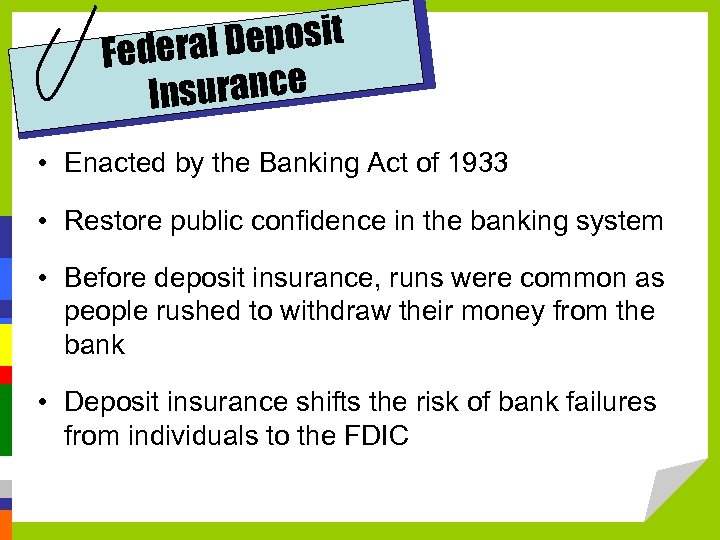 Federal Deposit Insurance

• Enacted by the Banking Act of 1933

• Restore public confidence in the banking system

• Before deposit insurance, runs were common as people rushed to withdraw their money from the bank

• Deposit insurance shifts the risk of bank failures from individuals to the FDIC